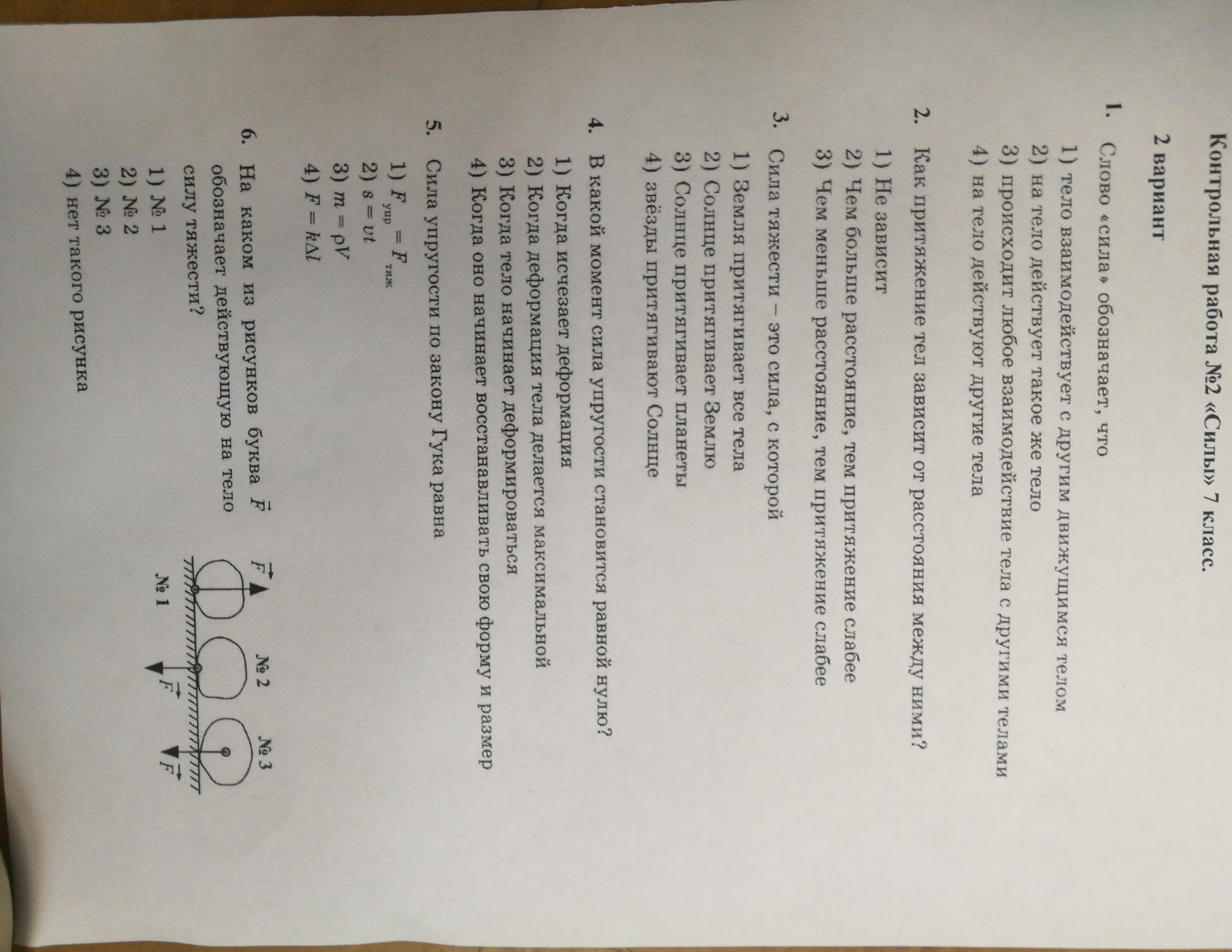 Контрольная работа №2 «Силы» 7 класс.

2 вариант

1. Слово «сила» обозначает, что
1) тело взаимодействует с другим движущимся телом
2) на тело действует такое же тело
3) происходит любое взаимодействие тела с другими телами
4) на тело действуют другие тела

2. Как притяжение тел зависит от расстояния между ними?
1) Не зависит
2) Чем больше расстояние, тем притяжение слабее
3) Чем меньше расстояние, тем притяжение слабее

3. Сила тяжести – это сила, с которой
1) Земля притягивает все тела
2) Солнце притягивает Землю
3) Солнце притягивает планеты
4) звёзды притягивают Солнце

4. В какой момент сила упругости становится равной нулю?
1) Когда исчезает деформация
2) Когда деформация тела делается максимальной
3) Когда тело начинает деформироваться
4) Когда оно начинает восстанавливать свою форму и размер

5. Сила упругости по закону Гука равна
1) $F_{упр} = F_{тяж}$
2) $s = vt$
3) $m = \rho V$
4) $F = k\Delta l$

6. На каком из рисунков буква $\vec{F}$ обозначает действующую на тело силу тяжести?
1) № 1
2) № 2
3) № 3
4) нет такого рисунка

$\vec{F}$
№ 1
№ 2
$\vec{F}$
№ 3
$\vec{F}$